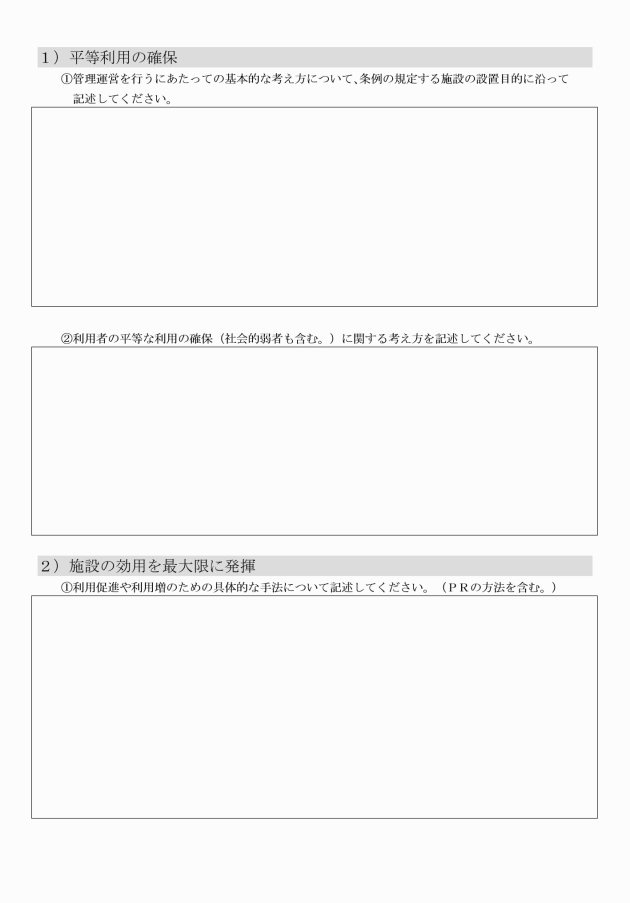 1）平等利用の確保

①管理運営を行うにあたっての基本的な考え方について、条例の規定する施設の設置目的に沿って記述してください。

②利用者の平等な利用の確保（社会的弱者も含む。）に関する考え方を記述してください。

2）施設の効用を最大限に発揮

①利用促進や利用増のための具体的な手法について記述してください。（ＰＲの方法を含む。）